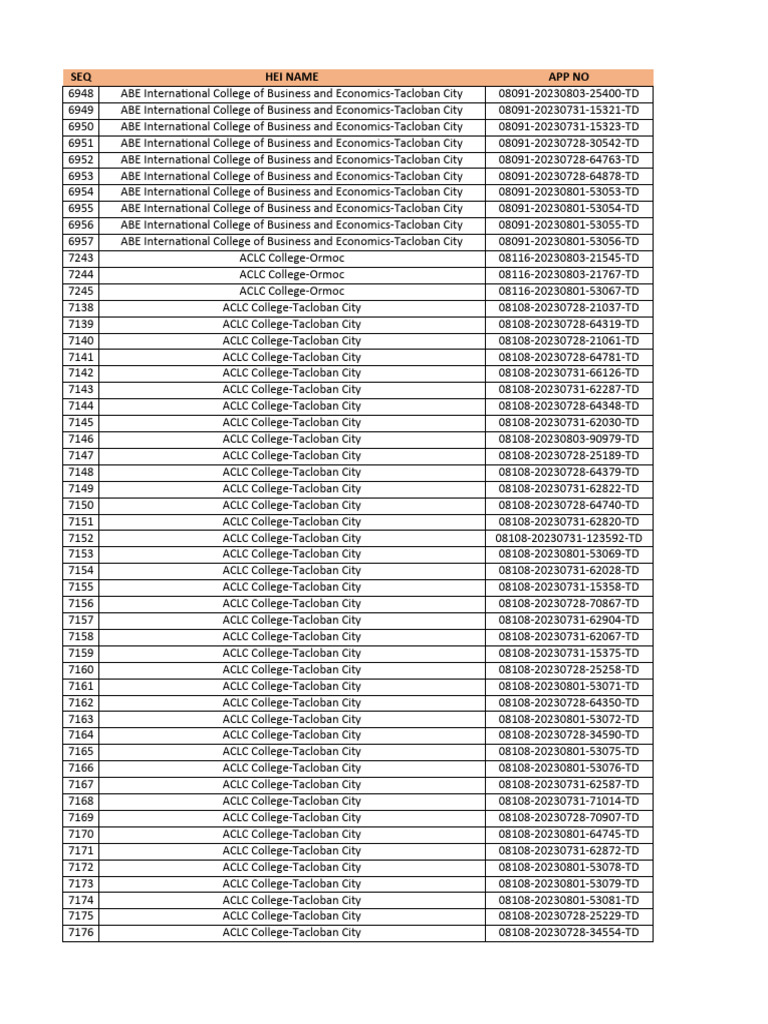 | SEQ | HEI NAME | APP NO |
|---|---|---|
| 6948 | ABE International College of Business and Economics-Tacloban City | 08091-20230803-25400-TD |
| 6949 | ABE International College of Business and Economics-Tacloban City | 08091-20230731-15321-TD |
| 6950 | ABE International College of Business and Economics-Tacloban City | 08091-20230731-15323-TD |
| 6951 | ABE International College of Business and Economics-Tacloban City | 08091-20230728-30542-TD |
| 6952 | ABE International College of Business and Economics-Tacloban City | 08091-20230728-64763-TD |
| 6953 | ABE International College of Business and Economics-Tacloban City | 08091-20230728-64878-TD |
| 6954 | ABE International College of Business and Economics-Tacloban City | 08091-20230801-53053-TD |
| 6955 | ABE International College of Business and Economics-Tacloban City | 08091-20230801-53054-TD |
| 6956 | ABE International College of Business and Economics-Tacloban City | 08091-20230801-53055-TD |
| 6957 | ABE International College of Business and Economics-Tacloban City | 08091-20230801-53056-TD |
| 7243 | ACLC College-Ormoc | 08116-20230803-21545-TD |
| 7244 | ACLC College-Ormoc | 08116-20230803-21767-TD |
| 7245 | ACLC College-Ormoc | 08116-20230801-53067-TD |
| 7138 | ACLC College-Tacloban City | 08108-20230728-21037-TD |
| 7139 | ACLC College-Tacloban City | 08108-20230728-64319-TD |
| 7140 | ACLC College-Tacloban City | 08108-20230728-21061-TD |
| 7141 | ACLC College-Tacloban City | 08108-20230728-64781-TD |
| 7142 | ACLC College-Tacloban City | 08108-20230731-66126-TD |
| 7143 | ACLC College-Tacloban City | 08108-20230731-62287-TD |
| 7144 | ACLC College-Tacloban City | 08108-20230728-64348-TD |
| 7145 | ACLC College-Tacloban City | 08108-20230731-62030-TD |
| 7146 | ACLC College-Tacloban City | 08108-20230803-90979-TD |
| 7147 | ACLC College-Tacloban City | 08108-20230728-25189-TD |
| 7148 | ACLC College-Tacloban City | 08108-20230728-64379-TD |
| 7149 | ACLC College-Tacloban City | 08108-20230731-62822-TD |
| 7150 | ACLC College-Tacloban City | 08108-20230728-64740-TD |
| 7151 | ACLC College-Tacloban City | 08108-20230731-62820-TD |
| 7152 | ACLC College-Tacloban City | 08108-20230731-123592-TD |
| 7153 | ACLC College-Tacloban City | 08108-20230801-53069-TD |
| 7154 | ACLC College-Tacloban City | 08108-20230731-62028-TD |
| 7155 | ACLC College-Tacloban City | 08108-20230731-15358-TD |
| 7156 | ACLC College-Tacloban City | 08108-20230728-70867-TD |
| 7157 | ACLC College-Tacloban City | 08108-20230731-62904-TD |
| 7158 | ACLC College-Tacloban City | 08108-20230731-62067-TD |
| 7159 | ACLC College-Tacloban City | 08108-20230731-15375-TD |
| 7160 | ACLC College-Tacloban City | 08108-20230728-25258-TD |
| 7161 | ACLC College-Tacloban City | 08108-20230801-53071-TD |
| 7162 | ACLC College-Tacloban City | 08108-20230728-64350-TD |
| 7163 | ACLC College-Tacloban City | 08108-20230801-53072-TD |
| 7164 | ACLC College-Tacloban City | 08108-20230728-34590-TD |
| 7165 | ACLC College-Tacloban City | 08108-20230801-53075-TD |
| 7166 | ACLC College-Tacloban City | 08108-20230801-53076-TD |
| 7167 | ACLC College-Tacloban City | 08108-20230731-62587-TD |
| 7168 | ACLC College-Tacloban City | 08108-20230731-71014-TD |
| 7169 | ACLC College-Tacloban City | 08108-20230728-70907-TD |
| 7170 | ACLC College-Tacloban City | 08108-20230801-64745-TD |
| 7171 | ACLC College-Tacloban City | 08108-20230731-62872-TD |
| 7172 | ACLC College-Tacloban City | 08108-20230801-53078-TD |
| 7173 | ACLC College-Tacloban City | 08108-20230801-53079-TD |
| 7174 | ACLC College-Tacloban City | 08108-20230801-53081-TD |
| 7175 | ACLC College-Tacloban City | 08108-20230728-25229-TD |
| 7176 | ACLC College-Tacloban City | 08108-20230728-34554-TD |